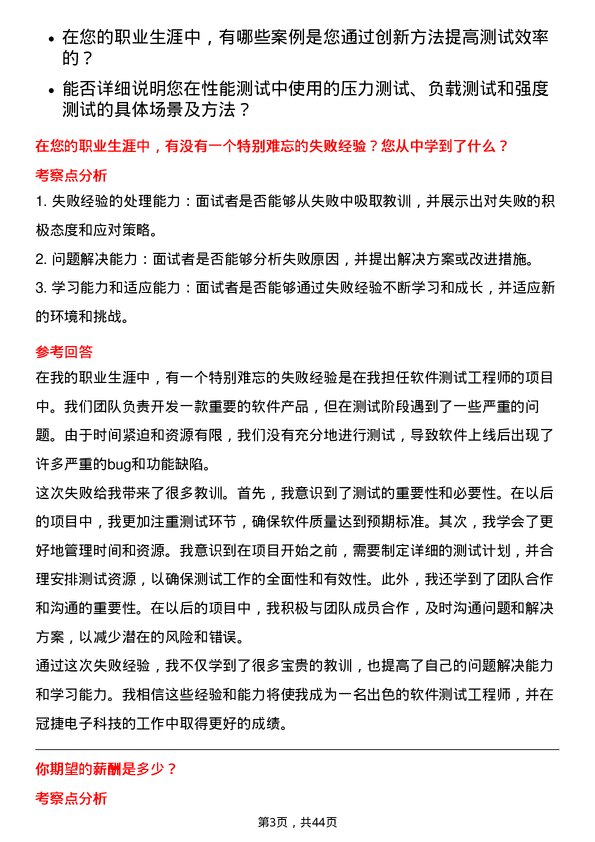 • 在您的职业生涯中，有哪些案例是您通过创新方法提高测试效率的？

• 能否详细说明您在性能测试中使用的压力测试、负载测试和强度测试的具体场景及方法？

在您的职业生涯中，有没有一个特别难忘的失败经验？您从中学到了什么？

考察点分析

1. 失败经验的处理能力：面试者是否能够从失败中吸取教训，并展示出对失败的积极态度和应对策略。

2. 问题解决能力：面试者是否能够分析失败原因，并提出解决方案或改进措施。

3. 学习能力和适应能力：面试者是否能够通过失败经验不断学习和成长，并适应新的环境和挑战。

参考回答

在我的职业生涯中，有一个特别难忘的失败经验是在我担任软件测试工程师的项目中。我们团队负责开发一款重要的软件产品，但在测试阶段遇到了一些严重的问题。由于时间紧迫和资源有限，我们没有充分地进行测试，导致软件上线后出现了许多严重的bug和功能缺陷。

这次失败给我带来了很多教训。首先，我意识到了测试的重要性和必要性。在以后的项目中，我更加注重测试环节，确保软件质量达到预期标准。其次，我学会了更好地管理时间和资源。我意识到在项目开始之前，需要制定详细的测试计划，并合理安排测试资源，以确保测试工作的全面性和有效性。此外，我还学到了团队合作和沟通的重要性。在以后的项目中，我积极与团队成员合作，及时沟通问题和解决方案，以减少潜在的风险和错误。

通过这次失败经验，我不仅学到了很多宝贵的教训，也提高了自己的问题解决能力和学习能力。我相信这些经验和能力将使我成为一名出色的软件测试工程师，并在冠捷电子科技的工作中取得更好的成绩。

你期望的薪酬是多少？

考察点分析

第3页，共44页